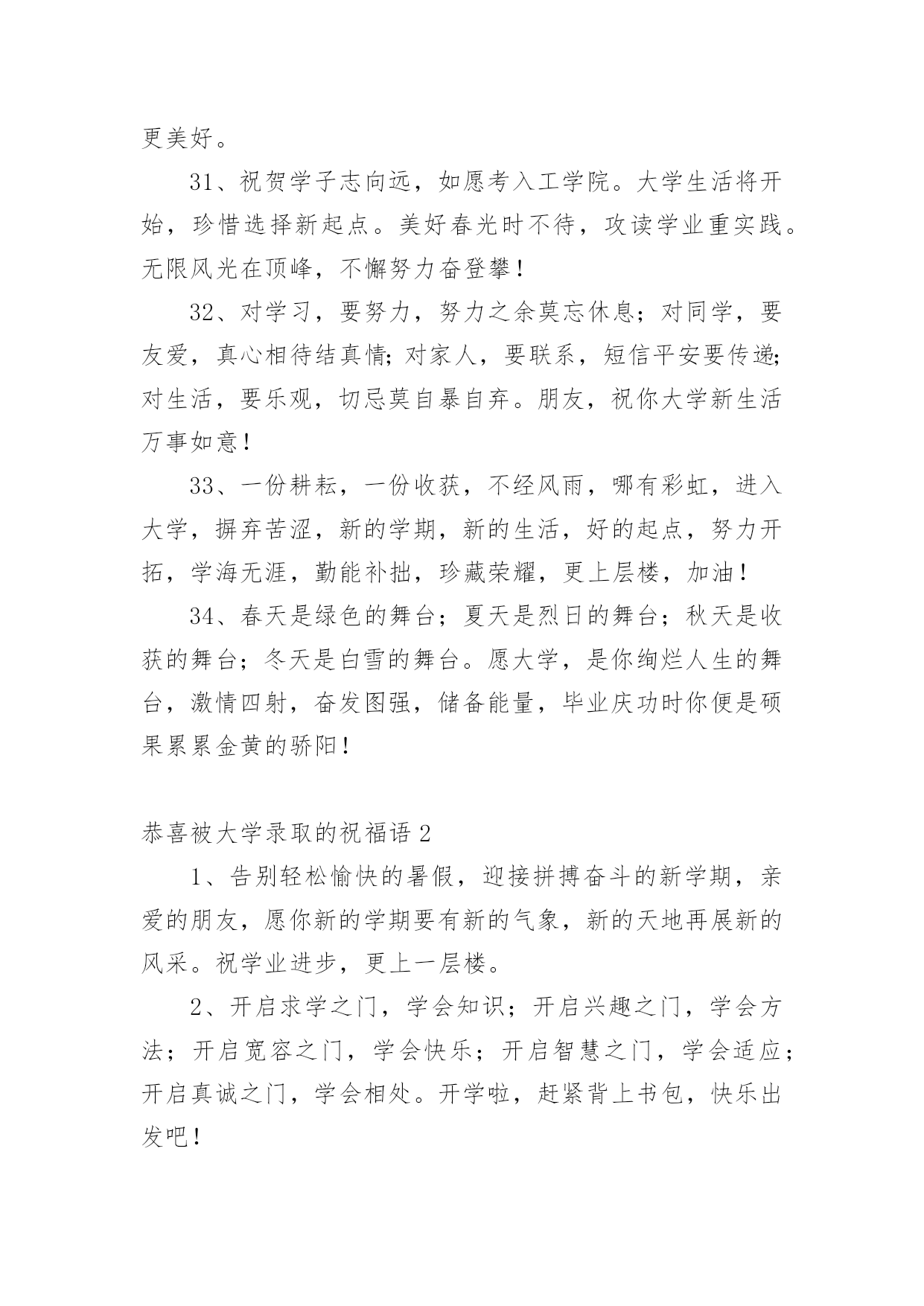 更美好。

31、祝贺学子志向远，如愿考入工学院。大学生活将开始，珍惜选择新起点。美好春光时不待，攻读学业重实践。无限风光在顶峰，不懈努力奋登攀！

32、对学习，要努力，努力之余莫忘休息；对同学，要友爱，真心相待结真情;对家人，要联系，短信平安要传递;对生活，要乐观，切忌莫自暴自弃。朋友，祝你大学新生活万事如意！

33、一份耕耘，一份收获，不经风雨，哪有彩虹，进入大学，摒弃苦涩，新的学期，新的生活，好的起点，努力开拓，学海无涯，勤能补拙，珍藏荣耀，更上层楼，加油！

34、春天是绿色的舞台；夏天是烈日的舞台；秋天是收获的舞台；冬天是白雪的舞台。愿大学，是你绚烂人生的舞台，激情四射，奋发图强，储备能量，毕业庆功时你便是硕果累累金黄的骄阳！

恭喜被大学录取的祝福语 2

1、告别轻松愉快的暑假，迎接拼搏奋斗的新学期，亲爱的朋友，愿你新的学期要有新的气象，新的天地再展新的风采。祝学业进步，更上一层楼。

2、开启求学之门，学会知识；开启兴趣之门，学会方法；开启宽容之门，学会快乐；开启智慧之门，学会适应；开启真诚之门，学会相处。开学啦，赶紧背上书包，快乐出发吧！